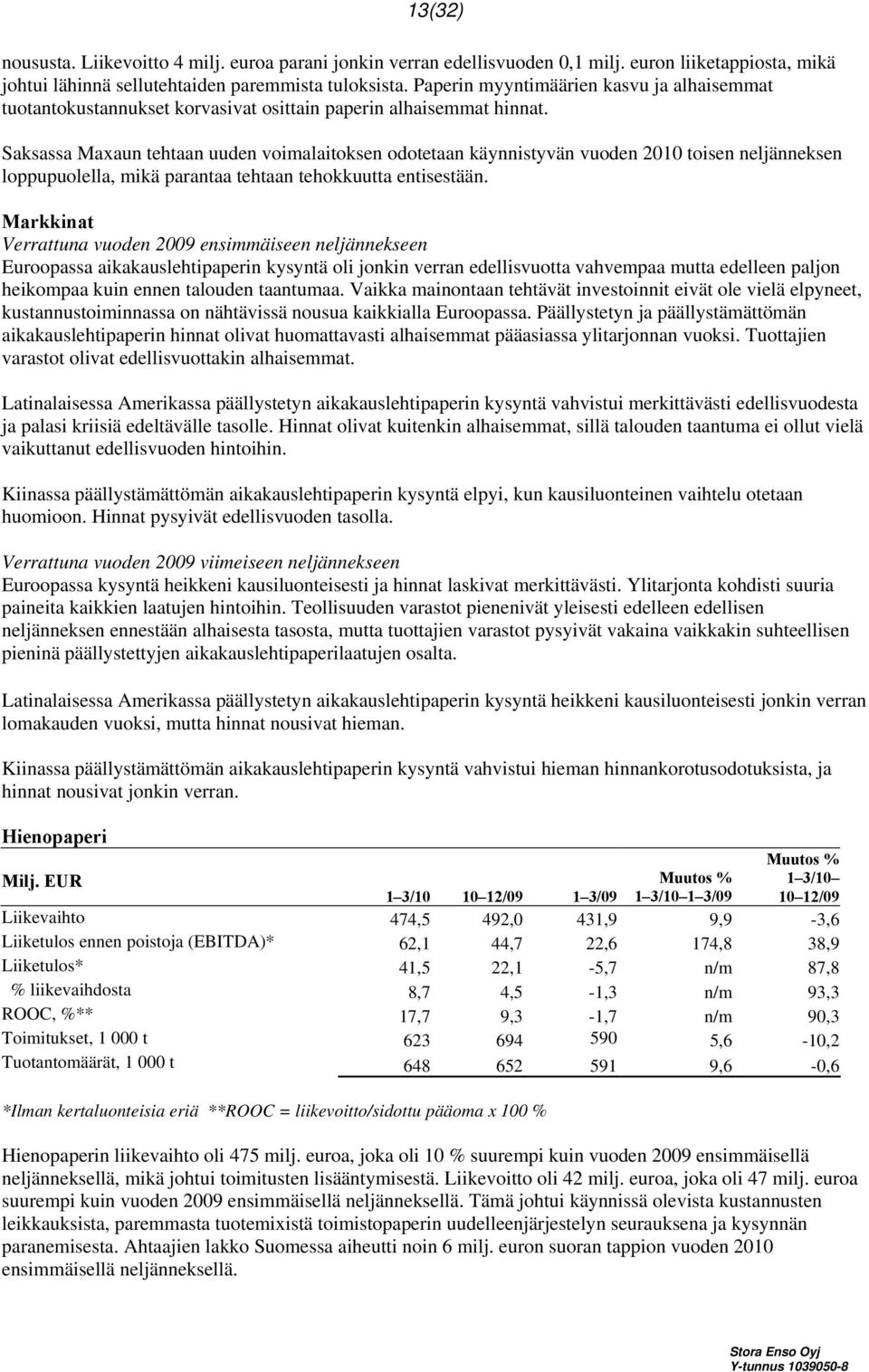 13(32)

noususta. Liikevoitto 4 milj. euroa parani jonkin verran edellisvuoden 0,1 milj. euron liiketappiosta, mikä johtui lähinnä sellutehtaiden paremmista tuloksista. Paperin myyntimäärien kasvu ja alhaisemmat tuotantokustannukset korvasivat osittain paperin alhaisemmat hinnat.

Saksassa Maxaun tehtaan uuden voimalaitoksen odotetaan käynnistyvän vuoden 2010 toisen neljänneksen loppupuolella, mikä parantaa tehtaan tehokkuutta entisestään.

Markkinat
Verrattuna vuoden 2009 ensimmäiseen neljännekseen
Euroopassa aikakauslehtipaperin kysyntä oli jonkin verran edellisvuotta vahvempaa mutta edelleen paljon heikompaa kuin ennen talouden taantumaa. Vaikka mainontaan tehtävät investoinnit eivät ole vielä elpyneet, kustannustoiminnassa on nähtävissä nousua kaikkialla Euroopassa. Päällystetyn ja päällystämättömän aikakauslehtipaperin hinnat olivat huomattavasti alhaisemmat pääasiassa ylitarjonnan vuoksi. Tuottajien varastot olivat edellisvuottakin alhaisemmat.

Latinalaisessa Amerikassa päällystetyn aikakauslehtipaperin kysyntä vahvistui merkittävästi edellisvuodesta ja palasi kriisiä edeltävälle tasolle. Hinnat olivat kuitenkin alhaisemmat, sillä talouden taantuma ei ollut vielä vaikuttanut edellisvuoden hintoihin.

Kiinassa päällystämättömän aikakauslehtipaperin kysyntä elpyi, kun kausiluonteinen vaihtelu otetaan huomioon. Hinnat pysyivät edellisvuoden tasolla.

Verrattuna vuoden 2009 viimeiseen neljännekseen
Euroopassa kysyntä heikkeni kausiluonteisesti ja hinnat laskivat merkittävästi. Ylitarjonta kohdisti suuria paineita kaikkien laatujen hintoihin. Teollisuuden varastot pienenivät yleisesti edelleen edellisen neljänneksen ennestään alhaisesta tasosta, mutta tuottajien varastot pysyivät vakaina vaikkakin suhteellisen pieninä päällystettyjen aikakauslehtipaperilaatujen osalta.

Latinalaisessa Amerikassa päällystetyn aikakauslehtipaperin kysyntä heikkeni kausiluonteisesti jonkin verran lomakauden vuoksi, mutta hinnat nousivat hieman.

Kiinassa päällystämättömän aikakauslehtipaperin kysyntä vahvistui hieman hinnankorotusodotuksista, ja hinnat nousivat jonkin verran.

Hienopaperi

| Milj. EUR | 1–3/10 | 10–12/09 | 1–3/09 | Muutos % 1–3/10–1–3/09 | Muutos % 1–3/10–10–12/09 |
|---|---|---|---|---|---|
| Liikevaihto | 474,5 | 492,0 | 431,9 | 9,9 | -3,6 |
| Liiketulos ennen poistoja (EBITDA)* | 62,1 | 44,7 | 22,6 | 174,8 | 38,9 |
| Liiketulos* | 41,5 | 22,1 | -5,7 | n/m | 87,8 |
| % liikevaihdosta | 8,7 | 4,5 | -1,3 | n/m | 93,3 |
| ROOC, %** | 17,7 | 9,3 | -1,7 | n/m | 90,3 |
| Toimitukset, 1 000 t | 623 | 694 | 590 | 5,6 | -10,2 |
| Tuotantomäärät, 1 000 t | 648 | 652 | 591 | 9,6 | -0,6 |

*Ilman kertaluonteisia eriä **ROOC = liikevoitto/sidottu pääoma x 100 %

Hienopaperin liikevaihto oli 475 milj. euroa, joka oli 10 % suurempi kuin vuoden 2009 ensimmäisellä neljänneksellä, mikä johtui toimitusten lisääntymisestä. Liikevoitto oli 42 milj. euroa, joka oli 47 milj. euroa suurempi kuin vuoden 2009 ensimmäisellä neljänneksellä. Tämä johtui käynnissä olevista kustannusten leikkauksista, paremmasta tuotemixistä toimistopaperin uudelleenjärjestelyn seurauksena ja kysynnän paranemisesta. Ahtaajien lakko Suomessa aiheutti noin 6 milj. euron suoran tappion vuoden 2010 ensimmäisellä neljänneksellä.

Stora Enso Oyj
Y-tunnus 1039050-8